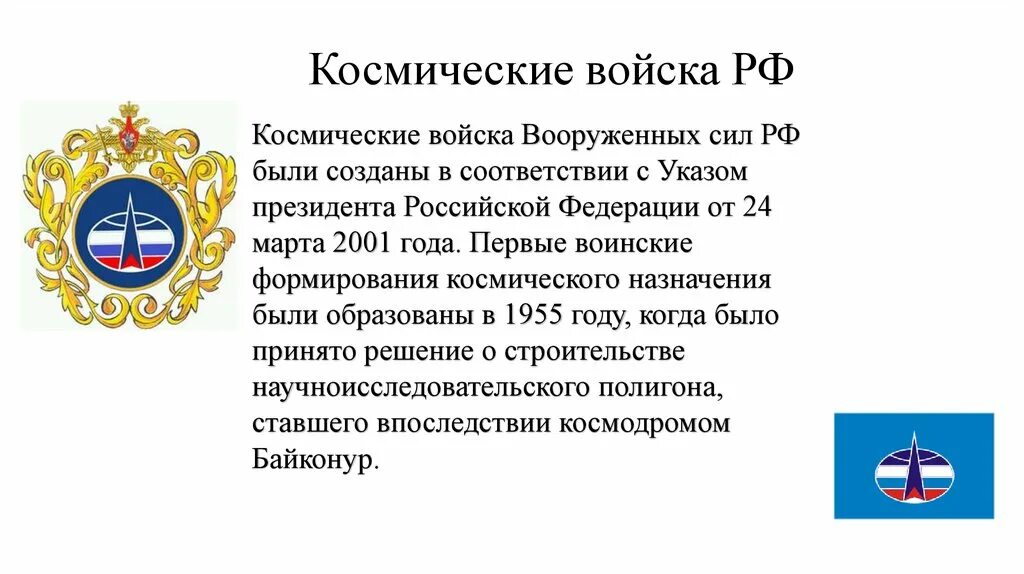 Космические войска РФ

Космические войска Вооруженных сил РФ были созданы в соответствии с Указом президента Российской Федерации от 24 марта 2001 года. Первые воинские формирования космического назначения были образованы в 1955 году, когда было принято решение о строительстве научноисследовательского полигона, ставшего впоследствии космодромом Байконур.